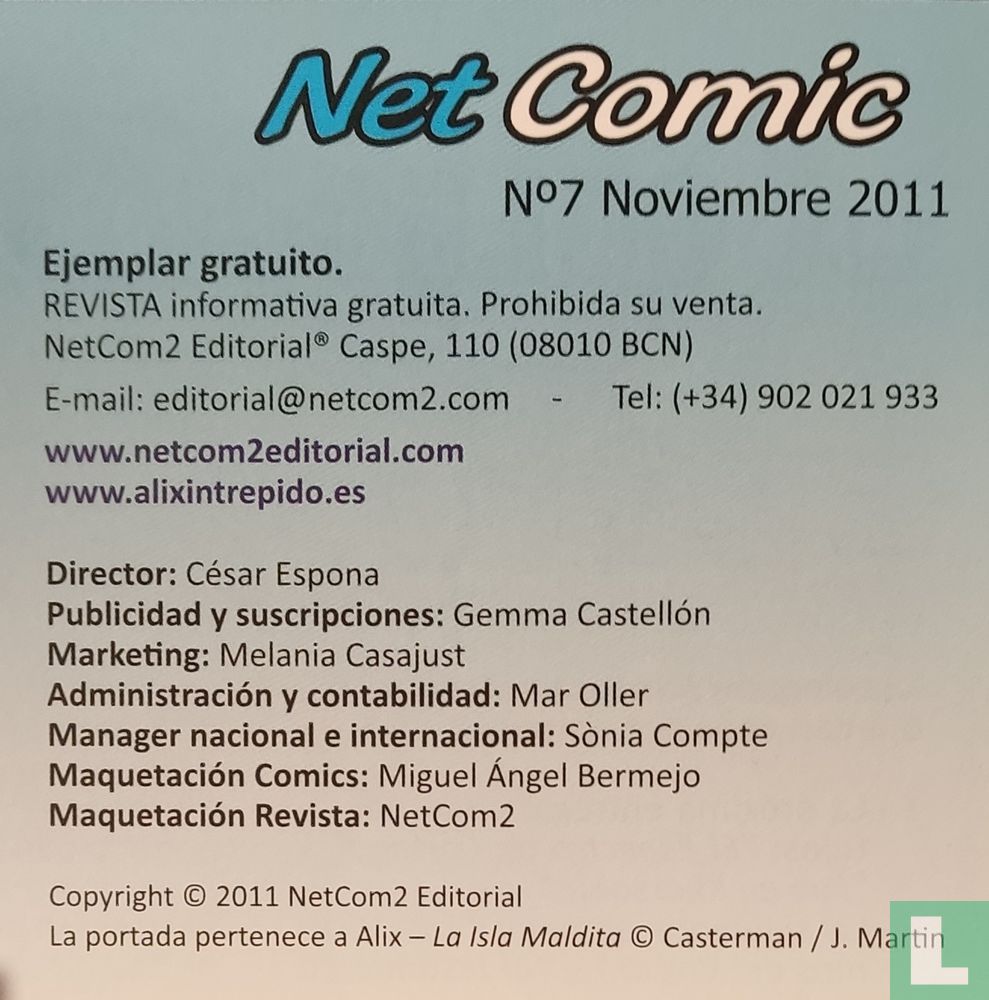 Net Comic

Nº7 Noviembre 2011

Ejemplar gratuito.
REVISTA informativa gratuita. Prohibida su venta.
NetCom2 Editorial® Caspe, 110 (08010 BCN)
E-mail: editorial@netcom2.com - Tel: (+34) 902 021 933
www.netcom2editorial.com
www.alixintrepido.es

Director: César Espona
Publicidad y suscripciones: Gemma Castellón
Marketing: Melania Casajust
Administración y contabilidad: Mar Oller
Manager nacional e internacional: Sònia Compte
Maquetación Comics: Miguel Ángel Bermejo
Maquetación Revista: NetCom2

Copyright © 2011 NetCom2 Editorial
La portada pertenece a Alix – La Isla Maldita © Casterman / J. Martin